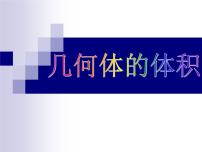 几何体的体积